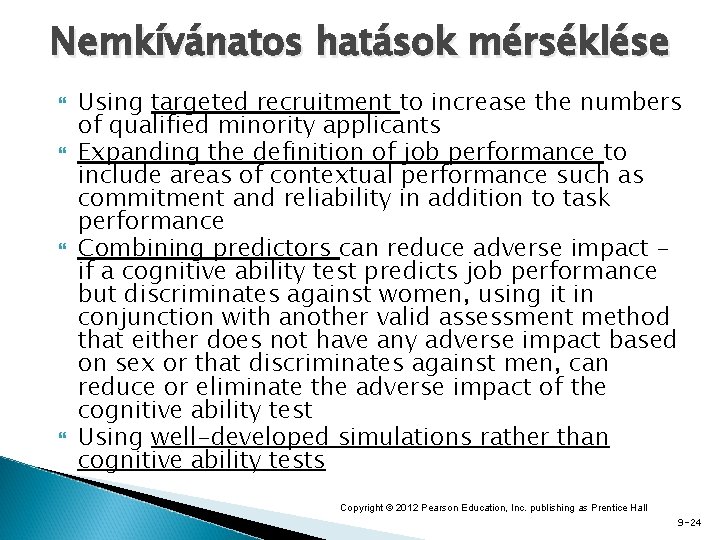 Nemkívánatos hatások mérséklése

Using targeted recruitment to increase the numbers of qualified minority applicants

Expanding the definition of job performance to include areas of contextual performance such as commitment and reliability in addition to task performance

Combining predictors can reduce adverse impact – if a cognitive ability test predicts job performance but discriminates against women, using it in conjunction with another valid assessment method that either does not have any adverse impact based on sex or that discriminates against men, can reduce or eliminate the adverse impact of the cognitive ability test

Using well-developed simulations rather than cognitive ability tests

Copyright © 2012 Pearson Education, Inc. publishing as Prentice Hall

9-24